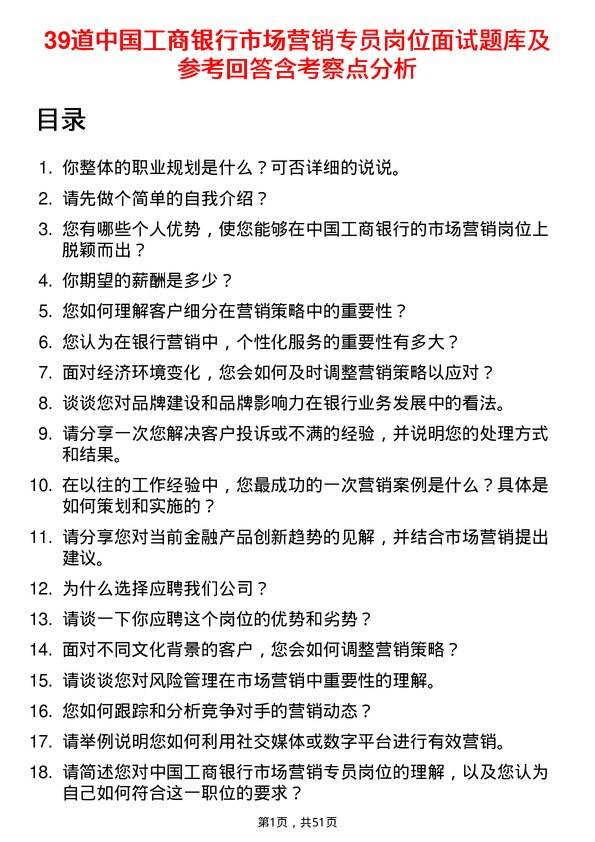 39道中国工商银行市场营销专员岗位面试题库及参考回答含考察点分析

目录

1. 你整体的职业规划是什么？可否详细的说说。
2. 请先做个简单的自我介绍？
3. 您有哪些个人优势，使您能够在中国工商银行的市场营销岗位上脱颖而出？
4. 你期望的薪酬是多少？
5. 您如何理解客户细分在营销策略中的重要性？
6. 您认为在银行营销中，个性化服务的重要性有多大？
7. 面对经济环境变化，您会如何及时调整营销策略以应对？
8. 谈谈您对品牌建设和品牌影响力在银行业务发展中的看法。
9. 请分享一次您解决客户投诉或不满的经验，并说明您的处理方式和结果。
10. 在以往的工作经验中，您最成功的一次营销案例是什么？具体是如何策划和实施的？
11. 请分享您对当前金融产品创新趋势的见解，并结合市场营销提出建议。
12. 为什么选择应聘我们公司？
13. 请谈一下你应聘这个岗位的优势和劣势？
14. 面对不同文化背景的客户，您会如何调整营销策略？
15. 请谈谈您对风险管理在市场营销中重要性的理解。
16. 您如何跟踪和分析竞争对手的营销动态？
17. 请举例说明您如何利用社交媒体或数字平台进行有效营销。
18. 请简述您对中国工商银行市场营销专员岗位的理解，以及您认为自己如何符合这一职位的要求？

第1页，共51页